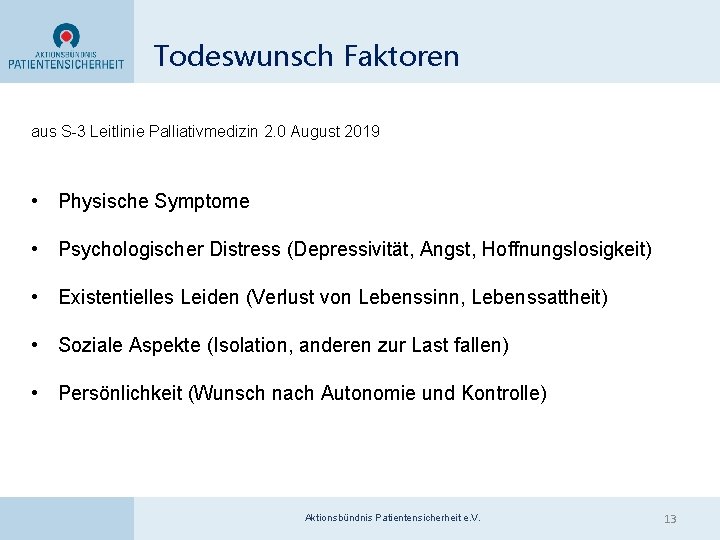 AKTIONSBÜNDNIS
PATIENTENSICHERHEIT

Todeswunsch Faktoren

aus S-3 Leitlinie Palliativmedizin 2.0 August 2019

• Physische Symptome

• Psychologischer Distress (Depressivität, Angst, Hoffnungslosigkeit)

• Existentielles Leiden (Verlust von Lebenssinn, Lebenssattheit)

• Soziale Aspekte (Isolation, anderen zur Last fallen)

• Persönlichkeit (Wunsch nach Autonomie und Kontrolle)

Aktionsbündnis Patientensicherheit e.V.

13